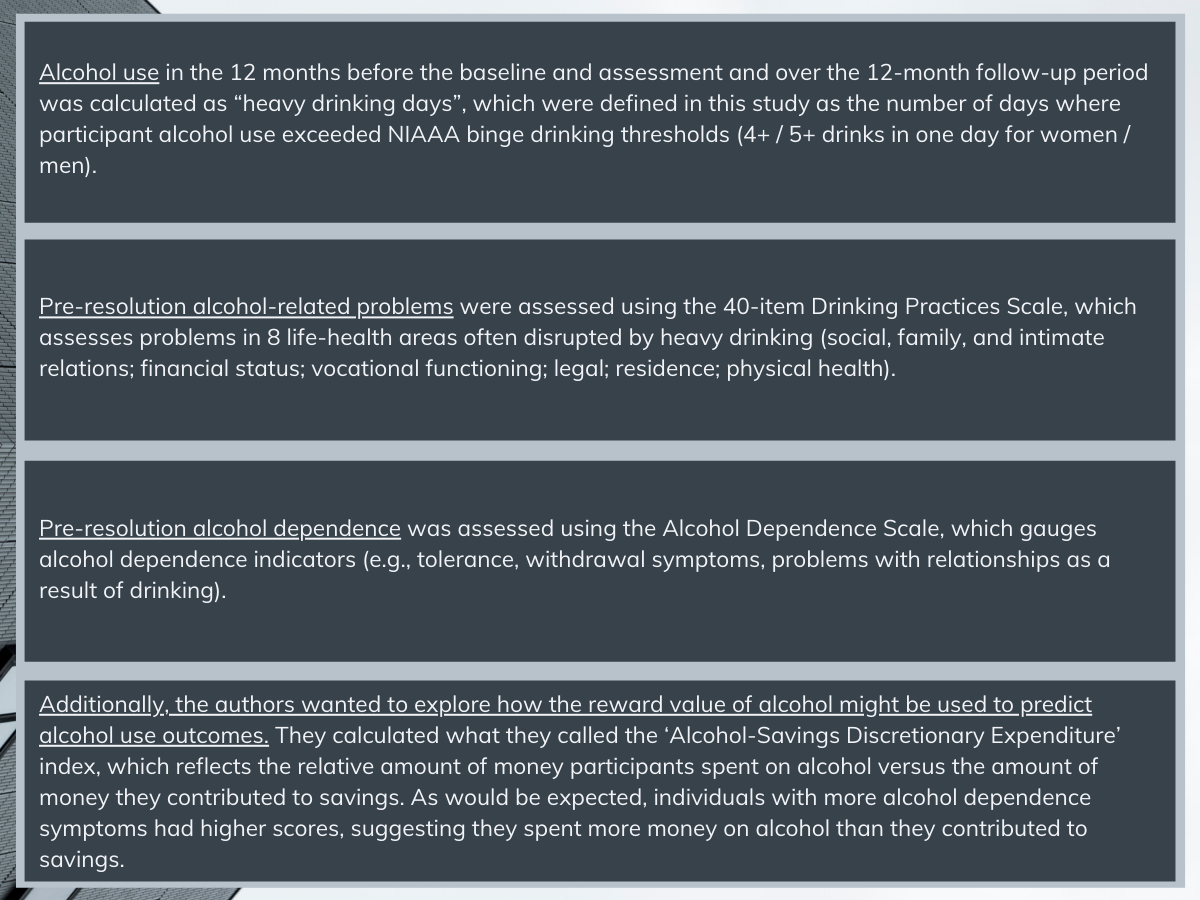 Alcohol use in the 12 months before the baseline and assessment and over the 12-month follow-up period was calculated as “heavy drinking days”, which were defined in this study as the number of days where participant alcohol use exceeded NIAAA binge drinking thresholds (4+ / 5+ drinks in one day for women / men).

Pre-resolution alcohol-related problems were assessed using the 40-item Drinking Practices Scale, which assesses problems in 8 life-health areas often disrupted by heavy drinking (social, family, and intimate relations; financial status; vocational functioning; legal; residence; physical health).

Pre-resolution alcohol dependence was assessed using the Alcohol Dependence Scale, which gauges alcohol dependence indicators (e.g., tolerance, withdrawal symptoms, problems with relationships as a result of drinking).

Additionally, the authors wanted to explore how the reward value of alcohol might be used to predict alcohol use outcomes. They calculated what they called the ‘Alcohol-Savings Discretionary Expenditure’ index, which reflects the relative amount of money participants spent on alcohol versus the amount of money they contributed to savings. As would be expected, individuals with more alcohol dependence symptoms had higher scores, suggesting they spent more money on alcohol than they contributed to savings.